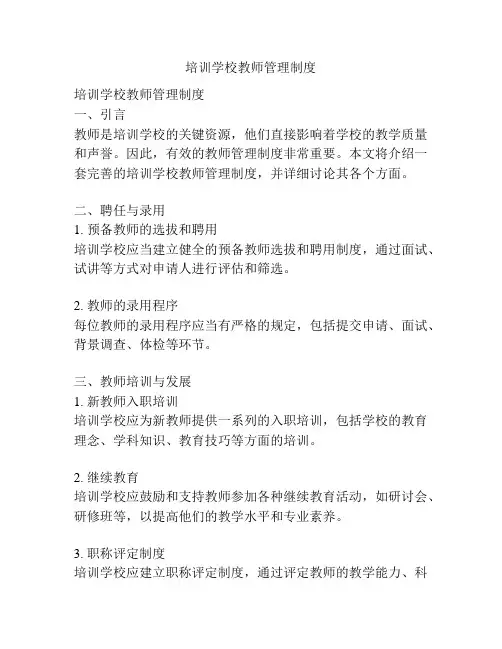 培训学校教师管理制度

培训学校教师管理制度
一、引言
教师是培训学校的关键资源，他们直接影响着学校的教学质量和声誉。因此，有效的教师管理制度非常重要。本文将介绍一套完善的培训学校教师管理制度，并详细讨论其各个方面。

二、聘任与录用
1. 预备教师的选拔和聘用
培训学校应当建立健全的预备教师选拔和聘用制度，通过面试、试讲等方式对申请人进行评估和筛选。

2. 教师的录用程序
每位教师的录用程序应当有严格的规定，包括提交申请、面试、背景调查、体检等环节。

三、教师培训与发展
1. 新教师入职培训
培训学校应为新教师提供一系列的入职培训，包括学校的教育理念、学科知识、教育技巧等方面的培训。

2. 继续教育
培训学校应鼓励和支持教师参加各种继续教育活动，如研讨会、研修班等，以提高他们的教学水平和专业素养。

3. 职称评定制度
培训学校应建立职称评定制度，通过评定教师的教学能力、科